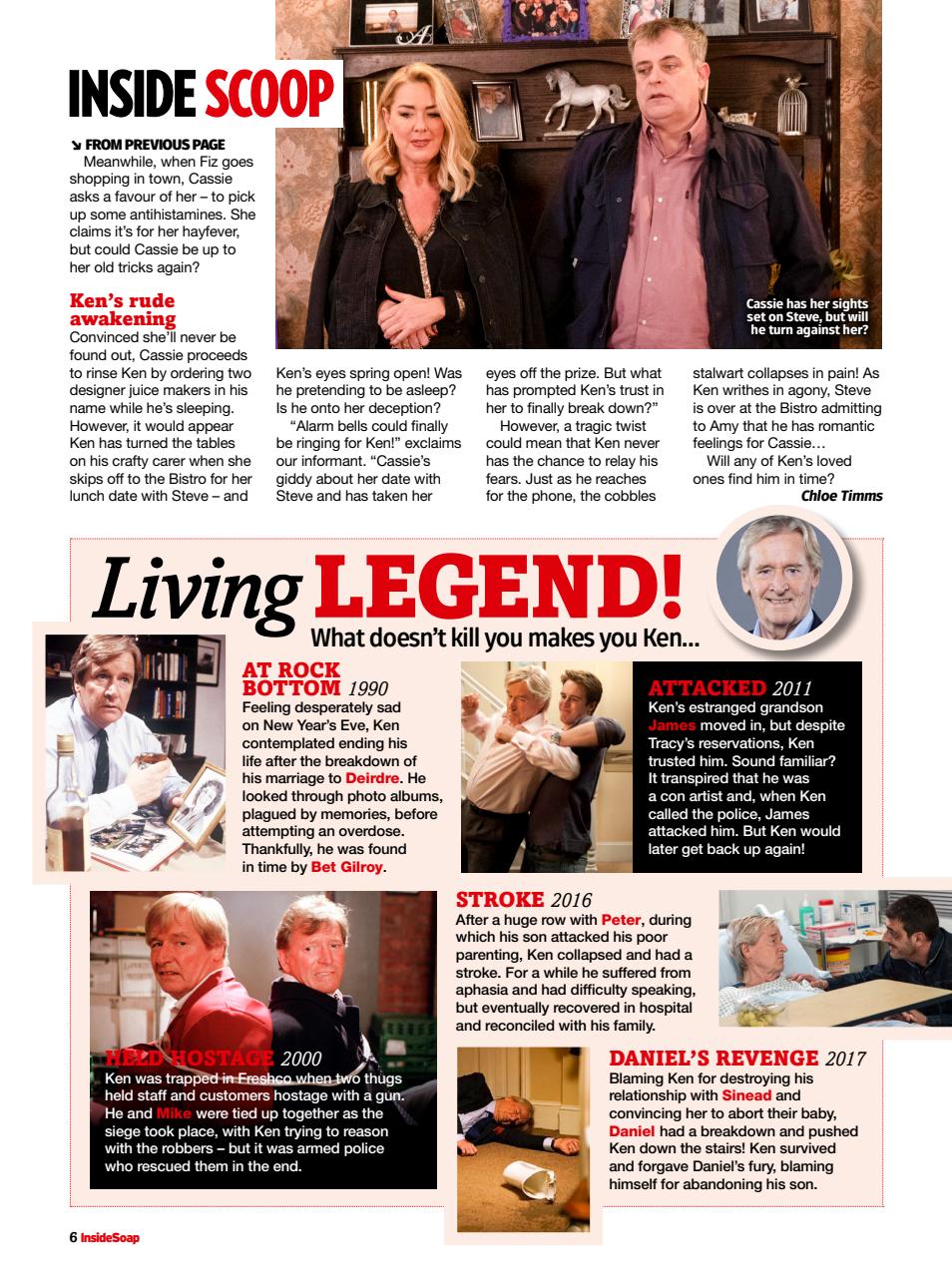 INSIDE SCOOP

↘ FROM PREVIOUS PAGE

Meanwhile, when Fiz goes shopping in town, Cassie asks a favour of her – to pick up some antihistamines. She claims it's for her hayfever, but could Cassie be up to her old tricks again?

Ken's rude awakening

Convinced she'll never be found out, Cassie proceeds to rinse Ken by ordering two designer juice makers in his name while he's sleeping. However, it would appear Ken has turned the tables on his crafty carer when she skips off to the Bistro for her lunch date with Steve – and Ken's eyes spring open! Was he pretending to be asleep? Is he onto her deception?

"Alarm bells could finally be ringing for Ken!" exclaims our informant. "Cassie's giddy about her date with Steve and has taken her eyes off the prize. But what has prompted Ken's trust in her to finally break down?"

However, a tragic twist could mean that Ken never has the chance to relay his fears. Just as he reaches for the phone, the cobbles stalwart collapses in pain! As Ken writhes in agony, Steve is over at the Bistro admitting to Amy that he has romantic feelings for Cassie…

Will any of Ken's loved ones find him in time?

Chloe Timms

Cassie has her sights set on Steve, but will he turn against her?

Living LEGEND!

What doesn't kill you makes you Ken...

AT ROCK BOTTOM 1990

Feeling desperately sad on New Year's Eve, Ken contemplated ending his life after the breakdown of his marriage to Deirdre. He looked through photo albums, plagued by memories, before attempting an overdose. Thankfully, he was found in time by Bet Gilroy.

ATTACKED 2011

Ken's estranged grandson James moved in, but despite Tracy's reservations, Ken trusted him. Sound familiar? It transpired that he was a con artist and, when Ken called the police, James attacked him. But Ken would later get back up again!

HELD HOSTAGE 2000

Ken was trapped in Freshco when two thugs held staff and customers hostage with a gun. He and Mike were tied up together as the siege took place, with Ken trying to reason with the robbers – but it was armed police who rescued them in the end.

STROKE 2016

After a huge row with Peter, during which his son attacked his poor parenting, Ken collapsed and had a stroke. For a while he suffered from aphasia and had difficulty speaking, but eventually recovered in hospital and reconciled with his family.

DANIEL'S REVENGE 2017

Blaming Ken for destroying his relationship with Sinead and convincing her to abort their baby, Daniel had a breakdown and pushed Ken down the stairs! Ken survived and forgave Daniel's fury, blaming himself for abandoning his son.

6 InsideSoap